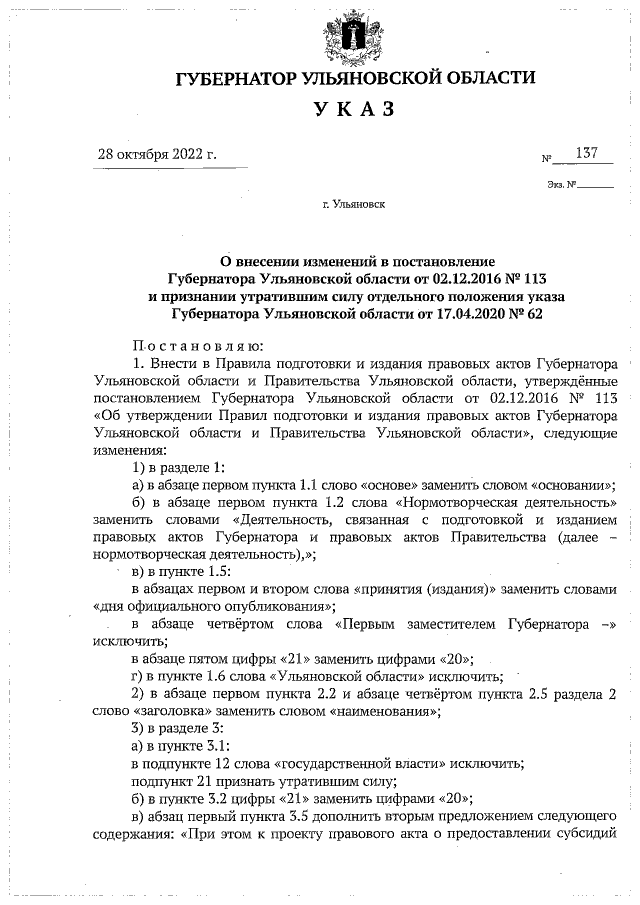 ГУБЕРНАТОР УЛЬЯНОВСКОЙ ОБЛАСТИ

УКАЗ

28 октября 2022 г.

№ 137

Экз. №

г. Ульяновск

О внесении изменений в постановление Губернатора Ульяновской области от 02.12.2016 № 113 и признании утратившим силу отдельного положения указа Губернатора Ульяновской области от 17.04.2020 № 62

Постановляю:

1. Внести в Правила подготовки и издания правовых актов Губернатора Ульяновской области и Правительства Ульяновской области, утверждённые постановлением Губернатора Ульяновской области от 02.12.2016 № 113 «Об утверждении Правил подготовки и издания правовых актов Губернатора Ульяновской области и Правительства Ульяновской области», следующие изменения:

1) в разделе 1:

а) в абзаце первом пункта 1.1 слово «основе» заменить словом «основании»;

б) в абзаце первом пункта 1.2 слова «Нормотворческая деятельность» заменить словами «Деятельность, связанная с подготовкой и изданием правовых актов Губернатора и правовых актов Правительства (далее – нормотворческая деятельность),»;

в) в пункте 1.5:

в абзацах первом и втором слова «принятия (издания)» заменить словами «дня официального опубликования»;

в абзаце четвёртом слова «Первым заместителем Губернатора –» исключить;

в абзаце пятом цифры «21» заменить цифрами «20»;

г) в пункте 1.6 слова «Ульяновской области» исключить;

2) в абзаце первом пункта 2.2 и абзаце четвёртом пункта 2.5 раздела 2 слово «заголовка» заменить словом «наименования»;

3) в разделе 3:

а) в пункте 3.1:

в подпункте 12 слова «государственной власти» исключить;

подпункт 21 признать утратившим силу;

б) в пункте 3.2 цифры «21» заменить цифрами «20»;

в) абзац первый пункта 3.5 дополнить вторым предложением следующего содержания: «При этом к проекту правового акта о предоставлении субсидий